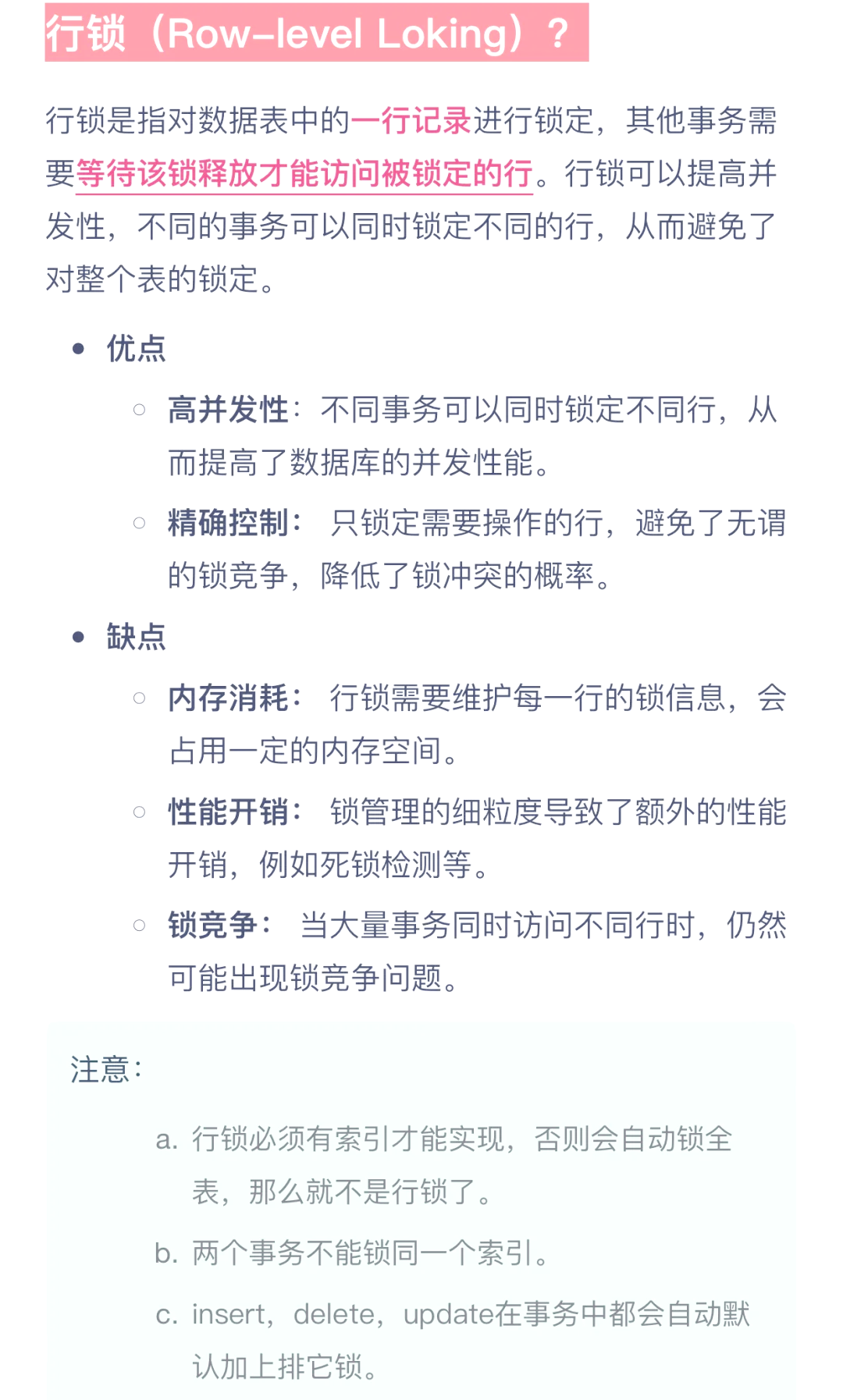 行锁（Row-level Loking）？

行锁是指对数据表中的一行记录进行锁定，其他事务需要等待该锁释放才能访问被锁定的行。行锁可以提高并发性，不同的事务可以同时锁定不同的行，从而避免了对整个表的锁定。

- 优点
  - 高并发性：不同事务可以同时锁定不同行，从而提高了数据库的并发性能。
  - 精确控制： 只锁定需要操作的行，避免了无谓的锁竞争，降低了锁冲突的概率。
- 缺点
  - 内存消耗： 行锁需要维护每一行的锁信息，会占用一定的内存空间。
  - 性能开销： 锁管理的细粒度导致了额外的性能开销，例如死锁检测等。
  - 锁竞争： 当大量事务同时访问不同行时，仍然可能出现锁竞争问题。

注意：

a. 行锁必须有索引才能实现，否则会自动锁全表，那么就不是行锁了。

b. 两个事务不能锁同一个索引。

c. insert，delete，update在事务中都会自动默认加上排它锁。